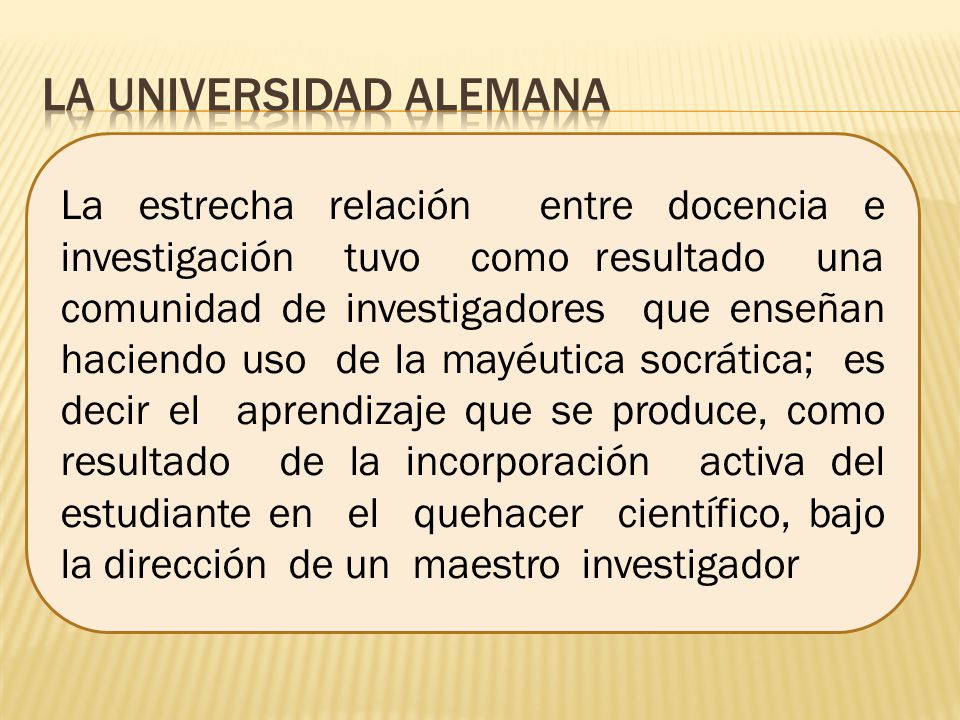 LA UNIVERSIDAD ALEMANA

La estrecha relación entre docencia e investigación tuvo como resultado una comunidad de investigadores que enseñan haciendo uso de la mayéutica socrática; es decir el aprendizaje que se produce, como resultado de la incorporación activa del estudiante en el quehacer científico, bajo la dirección de un maestro investigador